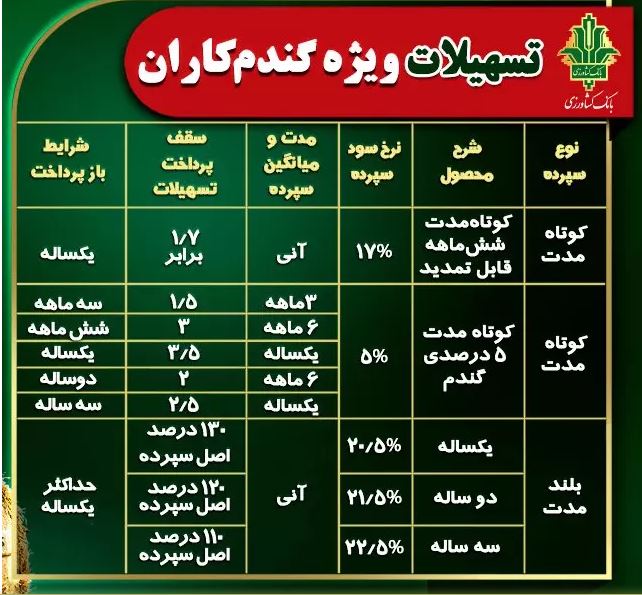 بانک کشاورزی

تسهیلات ویژه گندم‌کاران

| نوع سپرده | شرح محصول | نرخ سود سپرده | مدت و میانگین سپرده | سقف پرداخت تسهیلات | شرایط باز پرداخت |
|---|---|---|---|---|---|
| کوتاه مدت | کوتاه‌مدت شش‌ماهه قابل تمدید | ۱۷% | آنی | ۱/۷ برابر | یکساله |
| کوتاه مدت | کوتاه مدت ۵ درصدی گندم | ۵% | ۳ماهه | ۱/۵ | سه ماهه |
| | | | ۶ ماهه | ۳ | شش ماهه |
| | | | یکساله | ۳/۵ | یکساله |
| | | | ۶ ماهه | ۲ | دوساله |
| | | | یکساله | ۲/۵ | سه ساله |
| بلند مدت | یکساله | ۲۰/۵% | آنی | ۱۳۰ درصد اصل سپرده | حداکثر یکساله |
| | دو ساله | ۲۱/۵% | | ۱۲۰ درصد اصل سپرده | |
| | سه ساله | ۲۲/۵% | | ۱۱۰ درصد اصل سپرده | |